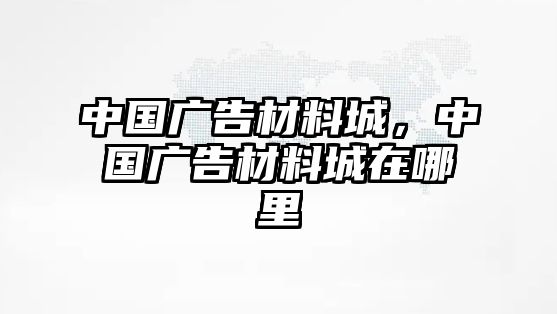 中国广告材料城，中国广告材料城在哪里